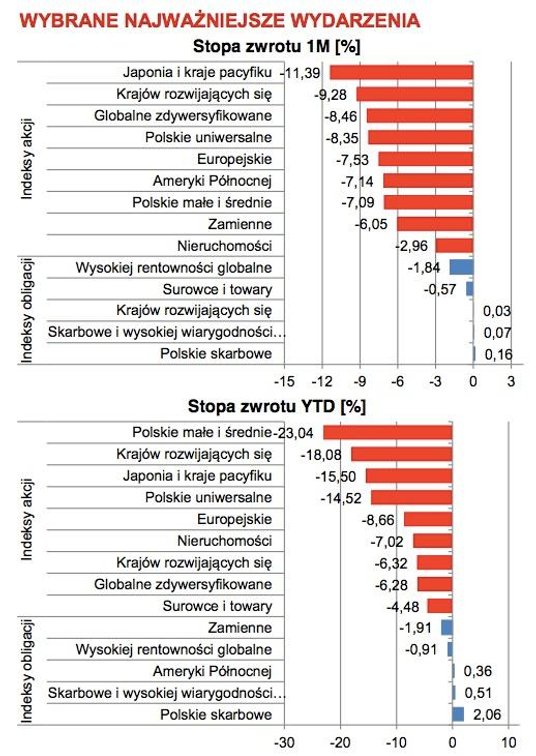 WYBRANE NAJWAŻNIEJSZE WYDARZENIA

Stopa zwrotu 1M [%]

Indeksy akcji
Japonia i kraje pacyfiku -11,39
Krajów rozwijających się -9,28
Globalne zdywersyfikowane -8,46
Polskie uniwersalne -8,35
Europejskie -7,53
Ameryki Północnej -7,14
Polskie małe i średnie -7,09
Zamienne -6,05
Nieruchomości -2,96

Indeksy obligacji
Wysokiej rentowności globalne -1,84
Surowce i towary -0,57
Krajów rozwijających się 0,03
Skarbowe i wysokiej wiarygodności... 0,07
Polskie skarbowe 0,16

-15 -12 -9 -6 -3 0 3

Stopa zwrotu YTD [%]

Indeksy akcji
Polskie małe i średnie -23,04
Krajów rozwijających się -18,08
Japonia i kraje pacyfiku -15,50
Polskie uniwersalne -14,52
Europejskie -8,66
Nieruchomości -7,02
Krajów rozwijających się -6,32
Globalne zdywersyfikowane -6,28
Surowce i towary -4,48

Indeksy obligacji
Zamienne -1,91
Wysokiej rentowności globalne -0,91
Ameryki Północnej 0,36
Skarbowe i wysokiej wiarygodności... 0,51
Polskie skarbowe 2,06

-30 -20 -10 0 10